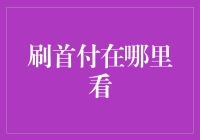 刷首付在哪里看